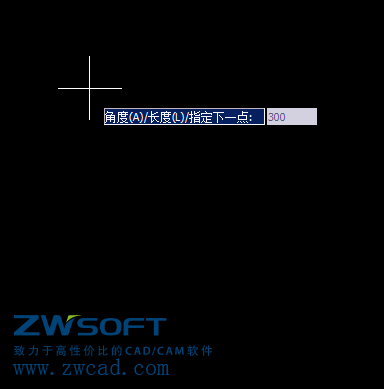 角度(A)/长度(L)/指定下一点: 300

ZWSOFT
致力于高性价比的CAD/CAM软件
www.zwcad.com